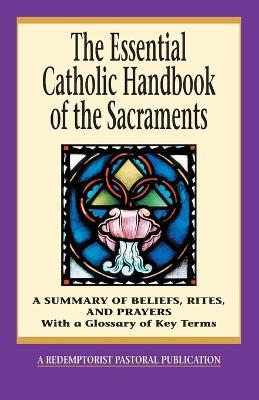 The Essential Catholic Handbook of the Sacraments

A SUMMARY OF BELIEFS, RITES, AND PRAYERS
With a Glossary of Key Terms

A REDEMPTORIST PASTORAL PUBLICATION